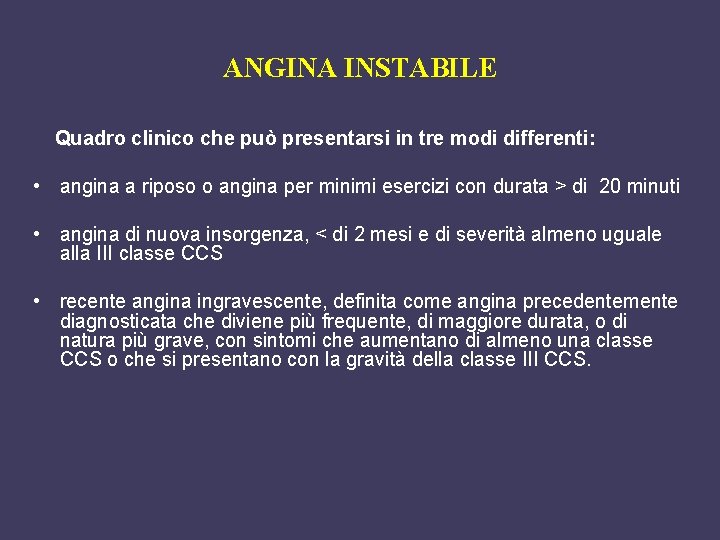 ANGINA INSTABILE

Quadro clinico che può presentarsi in tre modi differenti:

• angina a riposo o angina per minimi esercizi con durata > di 20 minuti

• angina di nuova insorgenza, < di 2 mesi e di severità almeno uguale alla III classe CCS

• recente angina ingravescente, definita come angina precedentemente diagnosticata che diviene più frequente, di maggiore durata, o di natura più grave, con sintomi che aumentano di almeno una classe CCS o che si presentano con la gravità della classe III CCS.